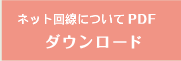 ネット回線についてPDF
ダウンロード